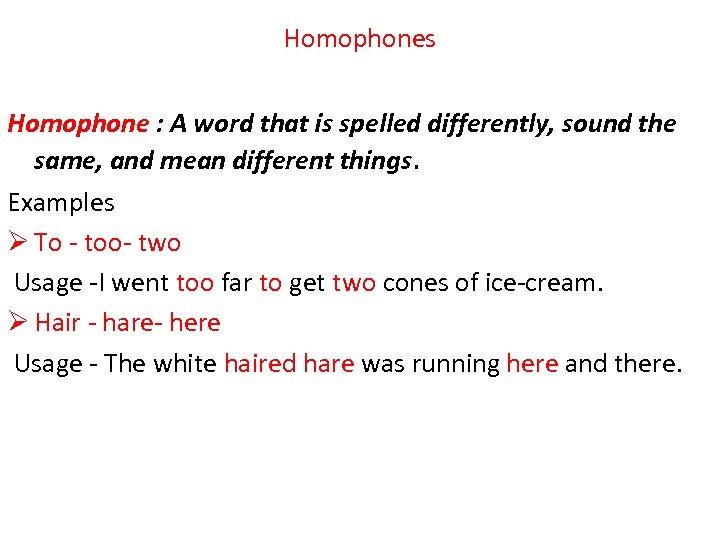 Homophones

Homophone : A word that is spelled differently, sound the same, and mean different things.

Examples

➢ To - too- two

Usage -I went too far to get two cones of ice-cream.

➢ Hair - hare- here

Usage - The white haired hare was running here and there.